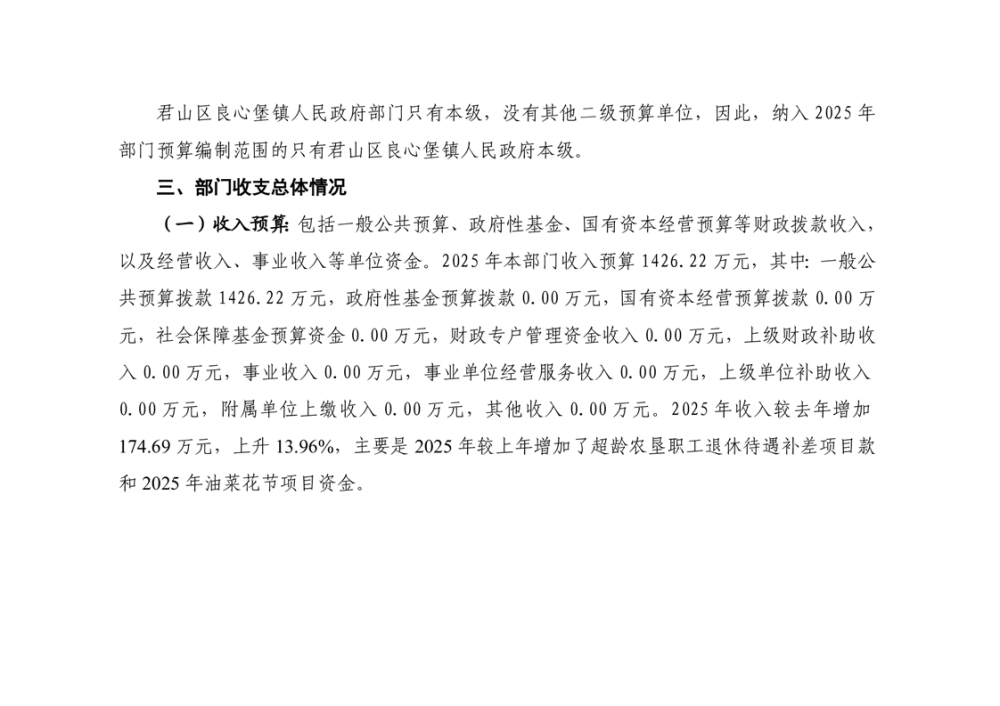 君山区良心堡镇人民政府部门只有本级，没有其他二级预算单位，因此，纳入2025年部门预算编制范围的只有君山区良心堡镇人民政府本级。

三、部门收支总体情况

（一）收入预算：包括一般公共预算、政府性基金、国有资本经营预算等财政拨款收入，以及经营收入、事业收入等单位资金。2025年本部门收入预算1426.22万元，其中：一般公共预算拨款1426.22万元，政府性基金预算拨款0.00万元，国有资本经营预算拨款0.00万元，社会保障基金预算资金0.00万元，财政专户管理资金收入0.00万元，上级财政补助收入0.00万元，事业收入0.00万元，事业单位经营服务收入0.00万元，上级单位补助收入0.00万元，附属单位上缴收入0.00万元，其他收入0.00万元。2025年收入较去年增加174.69万元，上升13.96%，主要是2025年较上年增加了超龄农垦职工退休待遇补差项目款和2025年油菜花节项目资金。